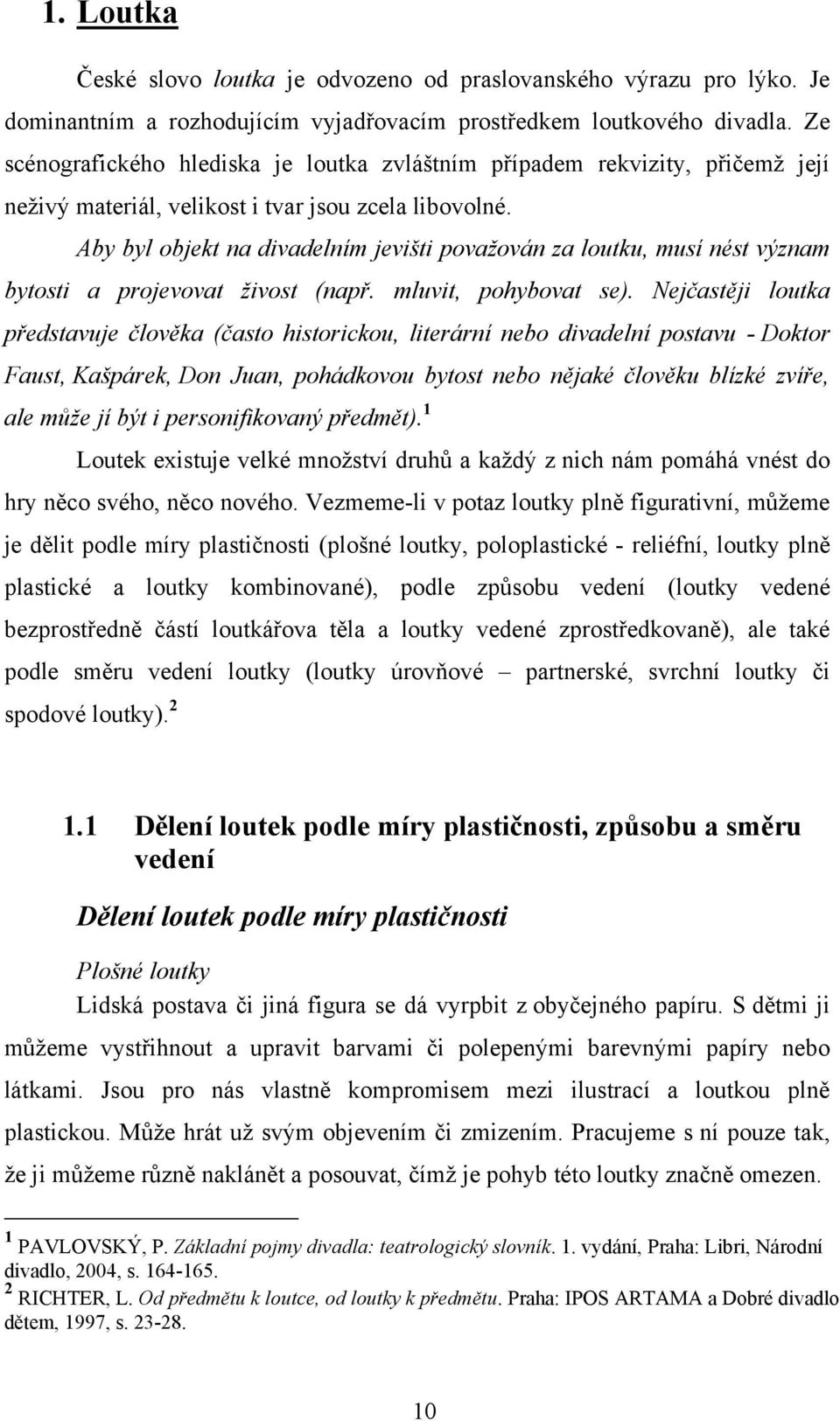 1. Loutka

České slovo loutka je odvozeno od praslovanského výrazu pro lýko. Je dominantním a rozhodujícím vyjadřovacím prostředkem loutkového divadla. Ze scénografického hlediska je loutka zvláštním případem rekvizity, přičemž její neživý materiál, velikost i tvar jsou zcela libovolné.

Aby byl objekt na divadelním jevišti považován za loutku, musí nést význam bytosti a projevovat živost (např. mluvit, pohybovat se). Nejčastěji loutka představuje člověka (často historickou, literární nebo divadelní postavu - Doktor Faust, Kašpárek, Don Juan, pohádkovou bytost nebo nějaké člověku blízké zvíře, ale může jí být i personifikovaný předmět).$^1$

Loutek existuje velké množství druhů a každý z nich nám pomáhá vnést do hry něco svého, něco nového. Vezmeme-li v potaz loutky plně figurativní, můžeme je dělit podle míry plastičnosti (plošné loutky, poloplastické - reliéfní, loutky plně plastické a loutky kombinované), podle způsobu vedení (loutky vedené bezprostředně částí loutkářova těla a loutky vedené zprostředkovaně), ale také podle směru vedení loutky (loutky úrovňové – partnerské, svrchní loutky či spodové loutky).$^2$

1.1 Dělení loutek podle míry plastičnosti, způsobu a směru vedení

Dělení loutek podle míry plastičnosti

Plošné loutky

Lidská postava či jiná figura se dá vyrpbit z obyčejného papíru. S dětmi ji můžeme vystřihnout a upravit barvami či polepenými barevnými papíry nebo látkami. Jsou pro nás vlastně kompromisem mezi ilustrací a loutkou plně plastickou. Může hrát už svým objevením či zmizením. Pracujeme s ní pouze tak, že ji můžeme různě naklánět a posouvat, čímž je pohyb této loutky značně omezen.

$^1$ PAVLOVSKÝ, P. Základní pojmy divadla: teatrologický slovník. 1. vydání, Praha: Libri, Národní divadlo, 2004, s. 164-165.
$^2$ RICHTER, L. Od předmětu k loutce, od loutky k předmětu. Praha: IPOS ARTAMA a Dobré divadlo dětem, 1997, s. 23-28.

10